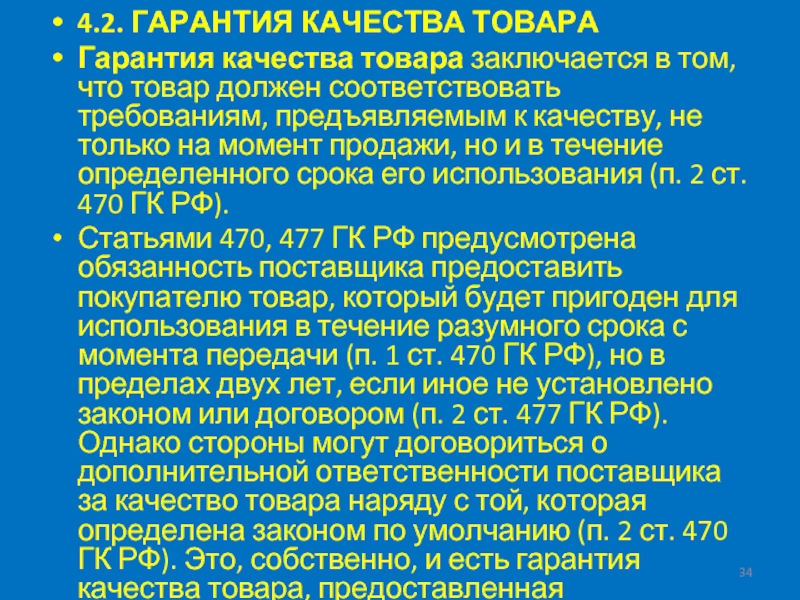 • 4.2. ГАРАНТИЯ КАЧЕСТВА ТОВАРА

• Гарантия качества товара заключается в том, что товар должен соответствовать требованиям, предъявляемым к качеству, не только на момент продажи, но и в течение определенного срока его использования (п. 2 ст. 470 ГК РФ).

• Статьями 470, 477 ГК РФ предусмотрена обязанность поставщика предоставить покупателю товар, который будет пригоден для использования в течение разумного срока с момента передачи (п. 1 ст. 470 ГК РФ), но в пределах двух лет, если иное не установлено законом или договором (п. 2 ст. 477 ГК РФ). Однако стороны могут договориться о дополнительной ответственности поставщика за качество товара наряду с той, которая определена законом по умолчанию (п. 2 ст. 470 ГК РФ). Это, собственно, и есть гарантия качества товара, предоставленная

34